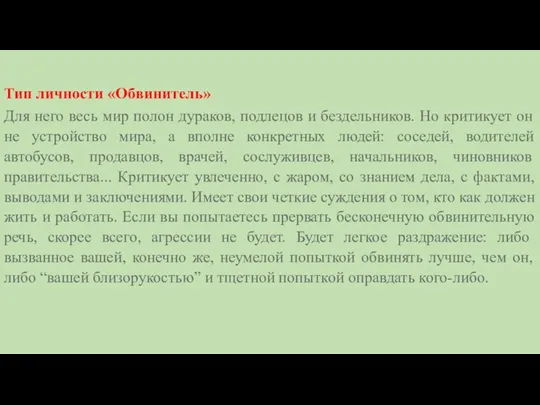 Тип личности «Обвинитель»

Для него весь мир полон дураков, подлецов и бездельников. Но критикует он не устройство мира, а вполне конкретных людей: соседей, водителей автобусов, продавцов, врачей, сослуживцев, начальников, чиновников правительства... Критикует увлеченно, с жаром, со знанием дела, с фактами, выводами и заключениями. Имеет свои четкие суждения о том, кто как должен жить и работать. Если вы попытаетесь прервать бесконечную обвинительную речь, скорее всего, агрессии не будет. Будет легкое раздражение: либо вызванное вашей, конечно же, неумелой попыткой обвинять лучше, чем он, либо “вашей близорукостью” и тщетной попыткой оправдать кого-либо.